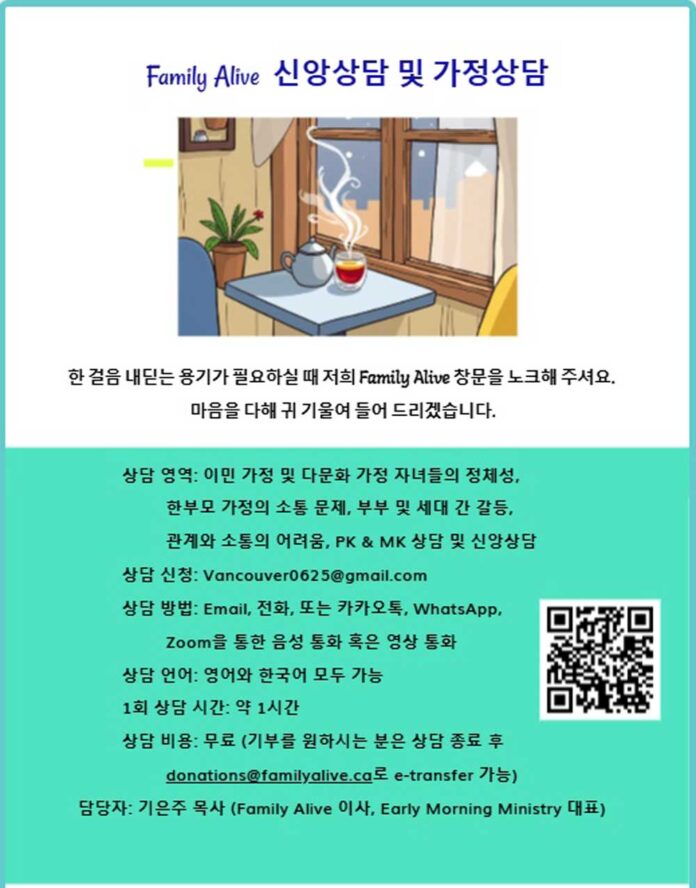 Family Alive 신앙상담 및 가정상담

한 걸음 내딛는 용기가 필요하실 때 저희 Family Alive 창문을 노크해 주셔요. 마음을 다해 귀 기울여 들어 드리겠습니다.

상담 영역: 이민 가정 및 다문화 가정 자녀들의 정체성, 한부모 가정의 소통 문제, 부부 및 세대 간 갈등, 관계와 소통의 어려움, PK & MK 상담 및 신앙상담

상담 신청: Vancouver0625@gmail.com

상담 방법: Email, 전화, 또는 카카오톡, WhatsApp, Zoom을 통한 음성 통화 혹은 영상 통화

상담 언어: 영어와 한국어 모두 가능

1회 상담 시간: 약 1시간

상담 비용: 무료 (기부를 원하시는 분은 상담 종료 후 donations@familyalive.ca로 e-transfer 가능)

담당자: 기은주 목사 (Family Alive 이사, Early Morning Ministry 대표)